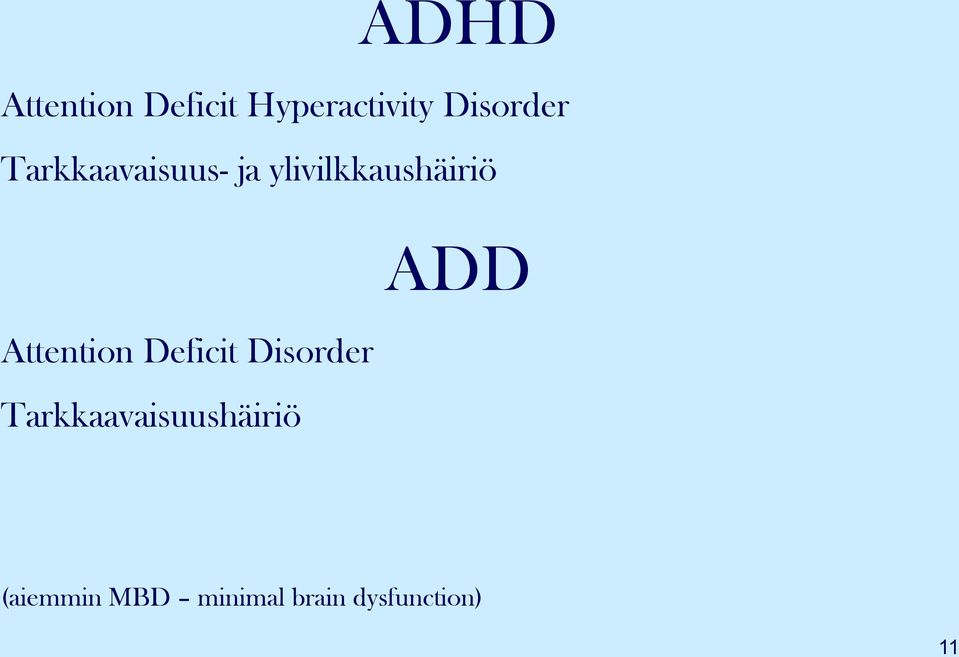 ADHD

Attention Deficit Hyperactivity Disorder

Tarkkaavaisuus- ja ylivilkkaushäiriö

ADD

Attention Deficit Disorder

Tarkkaavaisuushäiriö

(aiemmin MBD – minimal brain dysfunction)

11